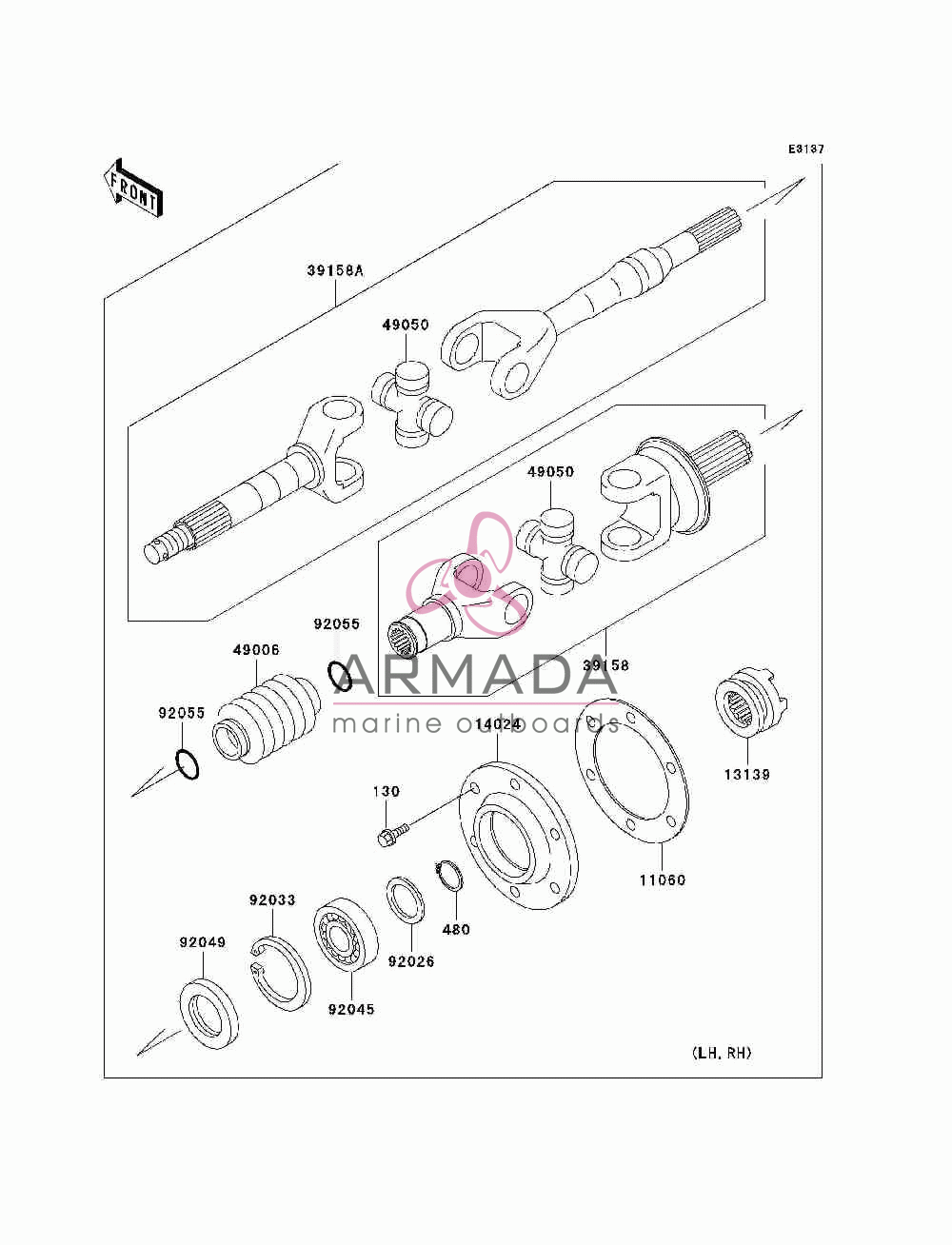 E3137

FRONT

39158A

49050

49050

92055

49006

39158

ARMADA
marine outboards

92055

14024

13139

130

11060

92033

480

92049

92026

92045

(LH, RH)